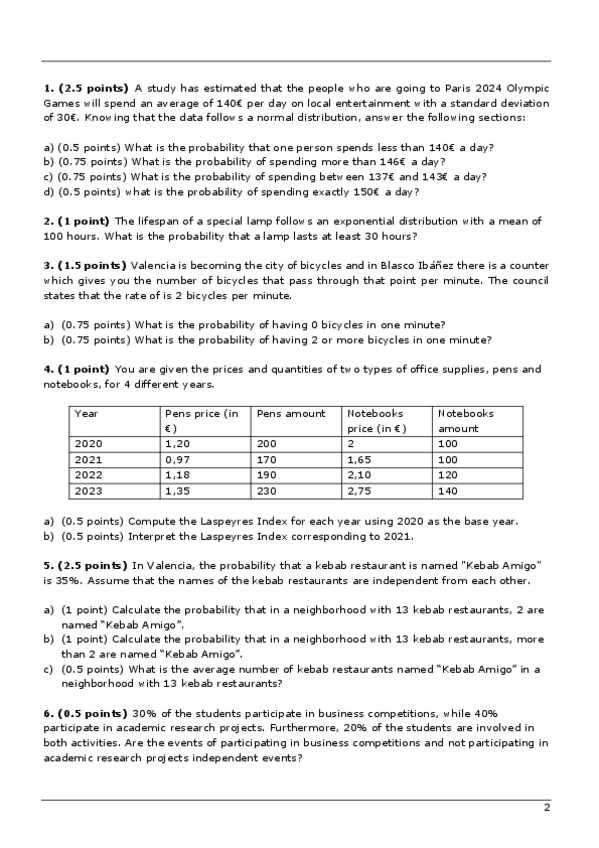 **1. (2.5 points)** A study has estimated that the people who are going to Paris 2024 Olympic Games will spend an average of 140€ per day on local entertainment with a standard deviation of 30€. Knowing that the data follows a normal distribution, answer the following sections:

a) (0.5 points) What is the probability that one person spends less than 140€ a day?
b) (0.75 points) What is the probability of spending more than 146€ a day?
c) (0.75 points) What is the probability of spending between 137€ and 143€ a day?
d) (0.5 points) what is the probability of spending exactly 150€ a day?

**2. (1 point)** The lifespan of a special lamp follows an exponential distribution with a mean of 100 hours. What is the probability that a lamp lasts at least 30 hours?

**3. (1.5 points)** Valencia is becoming the city of bicycles and in Blasco Ibáñez there is a counter which gives you the number of bicycles that pass through that point per minute. The council states that the rate of is 2 bicycles per minute.

a) (0.75 points) What is the probability of having 0 bicycles in one minute?
b) (0.75 points) What is the probability of having 2 or more bicycles in one minute?

**4. (1 point)** You are given the prices and quantities of two types of office supplies, pens and notebooks, for 4 different years.

| Year | Pens price (in €) | Pens amount | Notebooks price (in €) | Notebooks amount |
|---|---|---|---|---|
| 2020 | 1,20 | 200 | 2 | 100 |
| 2021 | 0,97 | 170 | 1,65 | 100 |
| 2022 | 1,18 | 190 | 2,10 | 120 |
| 2023 | 1,35 | 230 | 2,75 | 140 |

a) (0.5 points) Compute the Laspeyres Index for each year using 2020 as the base year.
b) (0.5 points) Interpret the Laspeyres Index corresponding to 2021.

**5. (2.5 points)** In Valencia, the probability that a kebab restaurant is named "Kebab Amigo" is 35%. Assume that the names of the kebab restaurants are independent from each other.

a) (1 point) Calculate the probability that in a neighborhood with 13 kebab restaurants, 2 are named "Kebab Amigo".
b) (1 point) Calculate the probability that in a neighborhood with 13 kebab restaurants, more than 2 are named "Kebab Amigo".
c) (0.5 points) What is the average number of kebab restaurants named "Kebab Amigo" in a neighborhood with 13 kebab restaurants?

**6. (0.5 points)** 30% of the students participate in business competitions, while 40% participate in academic research projects. Furthermore, 20% of the students are involved in both activities. Are the events of participating in business competitions and not participating in academic research projects independent events?

2